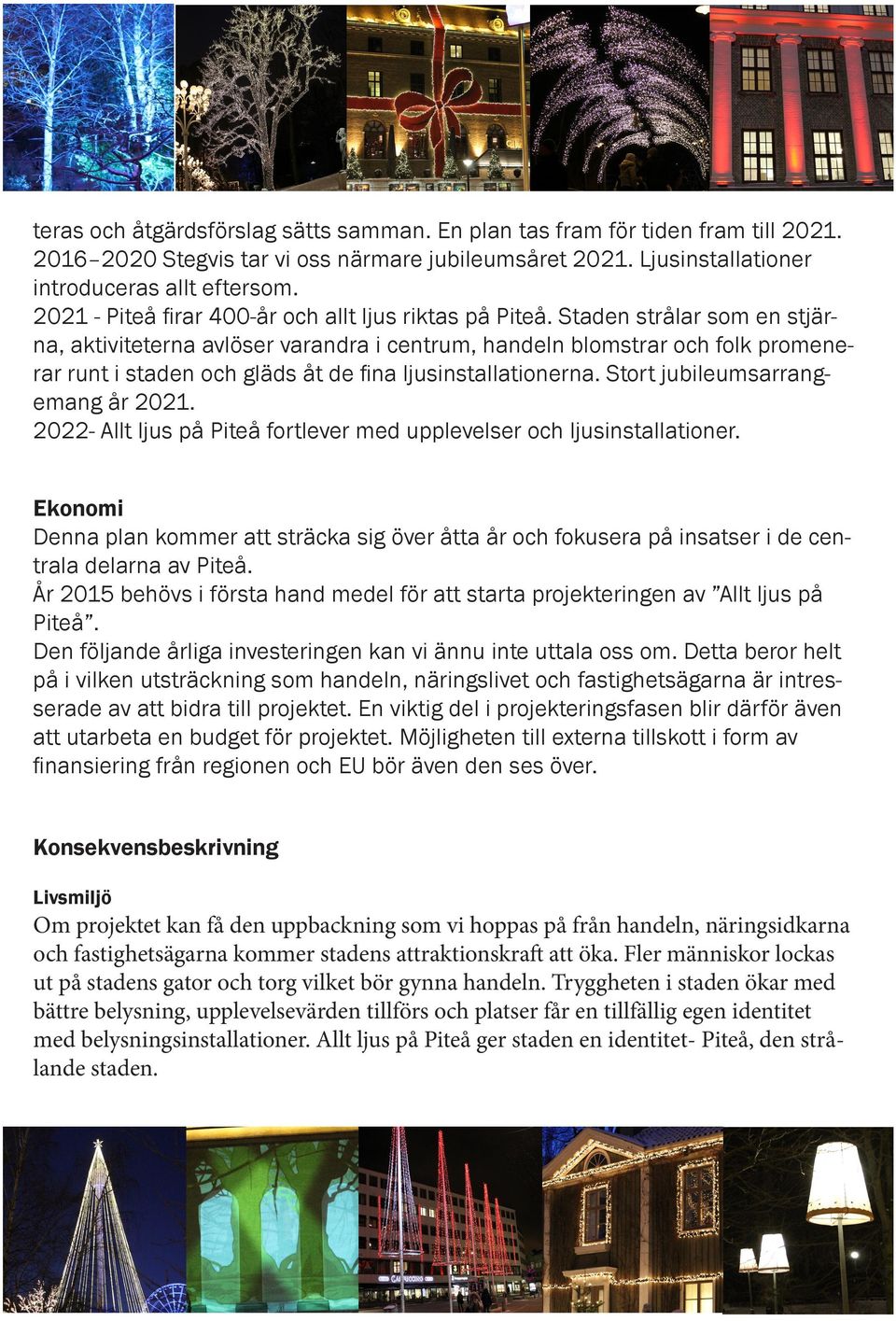 teras och åtgärdsförslag sätts samman. En plan tas fram för tiden fram till 2021.
2016–2020 Stegvis tar vi oss närmare jubileumsåret 2021. Ljusinstallationer introduceras allt eftersom.
2021 - Piteå firar 400-år och allt ljus riktas på Piteå. Staden strålar som en stjärna, aktiviteterna avlöser varandra i centrum, handeln blomstrar och folk promenerar runt i staden och gläds åt de fina ljusinstallationerna. Stort jubileumsarrangemang år 2021.
2022- Allt ljus på Piteå fortlever med upplevelser och ljusinstallationer.

Ekonomi
Denna plan kommer att sträcka sig över åtta år och fokusera på insatser i de centrala delarna av Piteå.
År 2015 behövs i första hand medel för att starta projekteringen av ”Allt ljus på Piteå”.
Den följande årliga investeringen kan vi ännu inte uttala oss om. Detta beror helt på i vilken utsträckning som handeln, näringslivet och fastighetsägarna är intresserade av att bidra till projektet. En viktig del i projekteringsfasen blir därför även att utarbeta en budget för projektet. Möjligheten till externa tillskott i form av finansiering från regionen och EU bör även den ses över.

Konsekvensbeskrivning

Livsmiljö
Om projektet kan få den uppbackning som vi hoppas på från handeln, näringsidkarna och fastighetsägarna kommer stadens attraktionskraft att öka. Fler människor lockas ut på stadens gator och torg vilket bör gynna handeln. Tryggheten i staden ökar med bättre belysning, upplevelsevärden tillförs och platser får en tillfällig egen identitet med belysningsinstallationer. Allt ljus på Piteå ger staden en identitet- Piteå, den strålande staden.